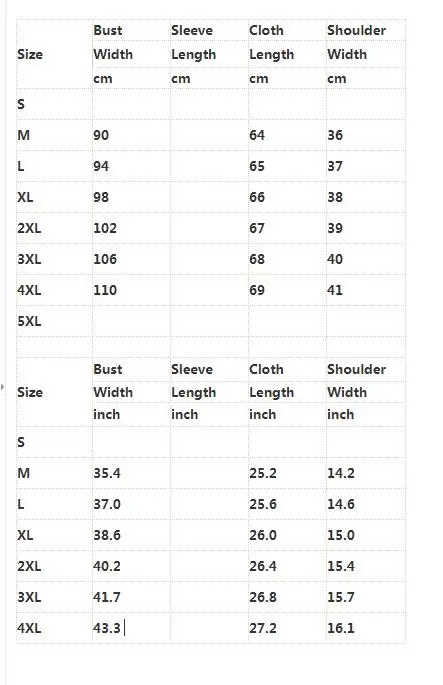 | Size | Bust Width cm | Sleeve Length cm | Cloth Length cm | Shoulder Width cm |
|---|---|---|---|---|
| S | | | | |
| M | 90 | | 64 | 36 |
| L | 94 | | 65 | 37 |
| XL | 98 | | 66 | 38 |
| 2XL | 102 | | 67 | 39 |
| 3XL | 106 | | 68 | 40 |
| 4XL | 110 | | 69 | 41 |
| 5XL | | | | |

| Size | Bust Width inch | Sleeve Length inch | Cloth Length inch | Shoulder Width inch |
|---|---|---|---|---|
| S | | | | |
| M | 35.4 | | 25.2 | 14.2 |
| L | 37.0 | | 25.6 | 14.6 |
| XL | 38.6 | | 26.0 | 15.0 |
| 2XL | 40.2 | | 26.4 | 15.4 |
| 3XL | 41.7 | | 26.8 | 15.7 |
| 4XL | 43.3 | | 27.2 | 16.1 |